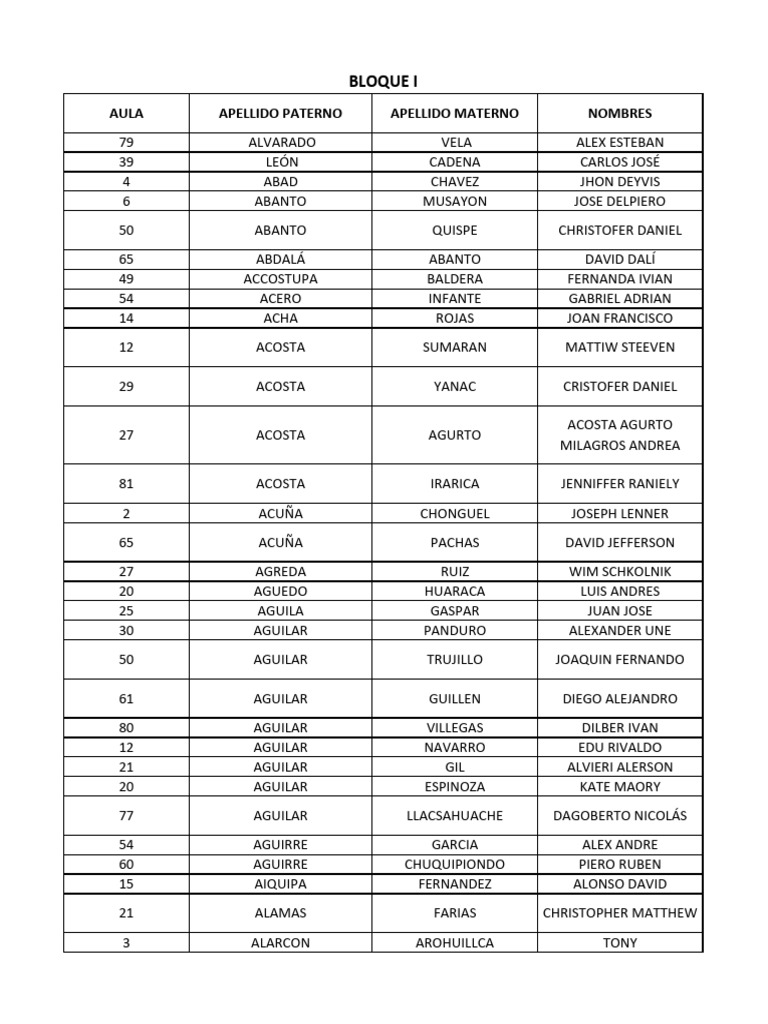 BLOQUE I

| AULA | APELLIDO PATERNO | APELLIDO MATERNO | NOMBRES |
|---|---|---|---|
| 79 | ALVARADO | VELA | ALEX ESTEBAN |
| 39 | LEÓN | CADENA | CARLOS JOSÉ |
| 4 | ABAD | CHAVEZ | JHON DEYVIS |
| 6 | ABANTO | MUSAYON | JOSE DELPIERO |
| 50 | ABANTO | QUISPE | CHRISTOFER DANIEL |
| 65 | ABDALÁ | ABANTO | DAVID DALÍ |
| 49 | ACCOSTUPA | BALDERA | FERNANDA IVIAN |
| 54 | ACERO | INFANTE | GABRIEL ADRIAN |
| 14 | ACHA | ROJAS | JOAN FRANCISCO |
| 12 | ACOSTA | SUMARAN | MATTIW STEEVEN |
| 29 | ACOSTA | YANAC | CRISTOFER DANIEL |
| 27 | ACOSTA | AGURTO | ACOSTA AGURTO MILAGROS ANDREA |
| 81 | ACOSTA | IRARICA | JENNIFFER RANIELY |
| 2 | ACUÑA | CHONGUEL | JOSEPH LENNER |
| 65 | ACUÑA | PACHAS | DAVID JEFFERSON |
| 27 | AGREDA | RUIZ | WIM SCHKOLNIK |
| 20 | AGUEDO | HUARACA | LUIS ANDRES |
| 25 | AGUILA | GASPAR | JUAN JOSE |
| 30 | AGUILAR | PANDURO | ALEXANDER UNE |
| 50 | AGUILAR | TRUJILLO | JOAQUIN FERNANDO |
| 61 | AGUILAR | GUILLEN | DIEGO ALEJANDRO |
| 80 | AGUILAR | VILLEGAS | DILBER IVAN |
| 12 | AGUILAR | NAVARRO | EDU RIVALDO |
| 21 | AGUILAR | GIL | ALVIERI ALERSON |
| 20 | AGUILAR | ESPINOZA | KATE MAORY |
| 77 | AGUILAR | LLACSAHUACHE | DAGOBERTO NICOLÁS |
| 54 | AGUIRRE | GARCIA | ALEX ANDRE |
| 60 | AGUIRRE | CHUQUIPIONDO | PIERO RUBEN |
| 15 | AIQUIPA | FERNANDEZ | ALONSO DAVID |
| 21 | ALAMAS | FARIAS | CHRISTOPHER MATTHEW |
| 3 | ALARCON | AROHUILLCA | TONY |